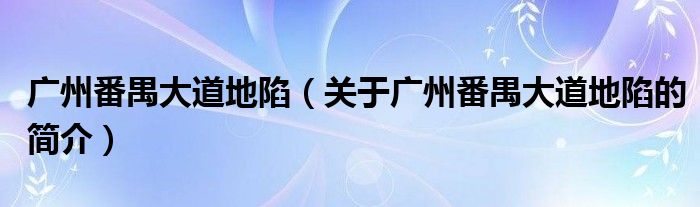 广州番禺大道地陷（关于广州番禺大道地陷的简介）